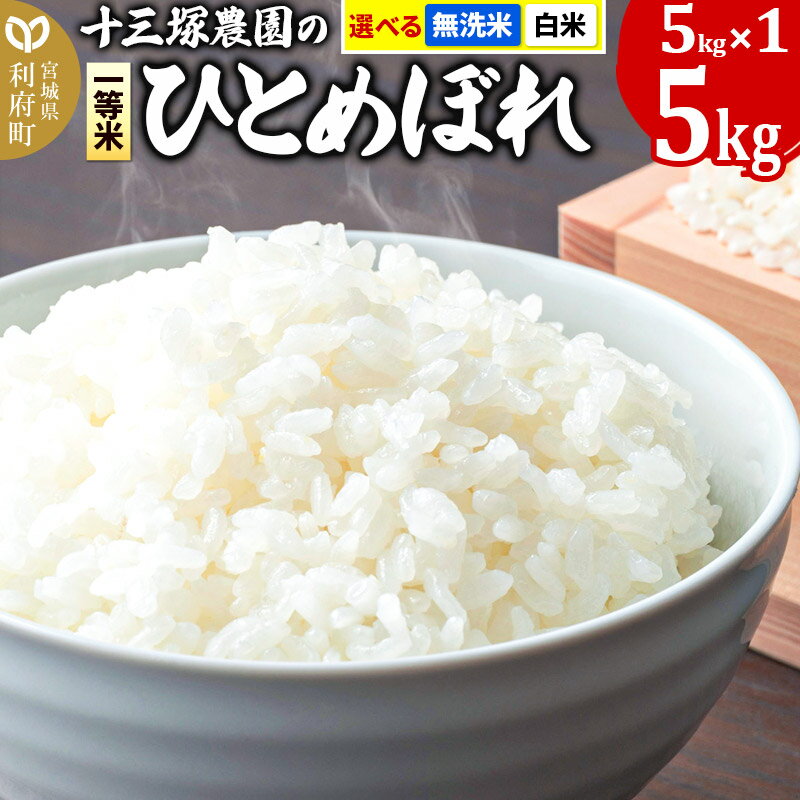 宮城県
利府町

十三塚農園の

選べる 無洗米 白米

一等米

ひとめぼれ

5kg×1

5kg